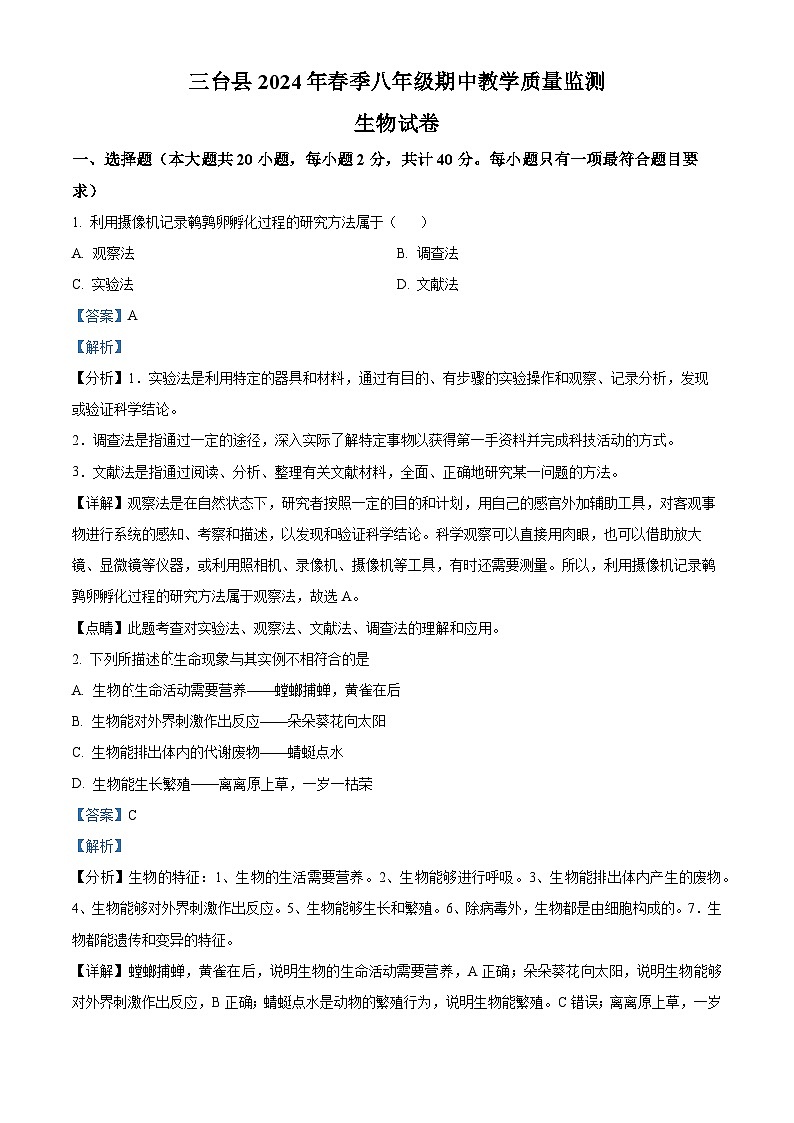 三台县 2024 年春季八年级期中教学质量监测

生物试卷

一、选择题（本大题共 20 小题，每小题 2 分，共计 40 分。每小题只有一项最符合题目要求）

1. 利用摄像机记录鹌鹑卵孵化过程的研究方法属于（　　）

A. 观察法

B. 调查法

C. 实验法

D. 文献法

【答案】A

【解析】

【分析】1．实验法是利用特定的器具和材料，通过有目的、有步骤的实验操作和观察、记录分析，发现或验证科学结论。

2．调查法是指通过一定的途径，深入实际了解特定事物以获得第一手资料并完成科技活动的方式。

3．文献法是指通过阅读、分析、整理有关文献材料，全面、正确地研究某一问题的方法。

【详解】观察法是在自然状态下，研究者按照一定的目的和计划，用自己的感官外加辅助工具，对客观事物进行系统的感知、考察和描述，以发现和验证科学结论。科学观察可以直接用肉眼，也可以借助放大镜、显微镜等仪器，或利用照相机、录像机、摄像机等工具，有时还需要测量。所以，利用摄像机记录鹌鹑卵孵化过程的研究方法属于观察法，故选 A。

【点睛】此题考查对实验法、观察法、文献法、调查法的理解和应用。

2. 下列所描述的生命现象与其实例不相符合的是

A. 生物的生命活动需要营养——螳螂捕蝉，黄雀在后

B. 生物能对外界刺激作出反应——朵朵葵花向太阳

C. 生物能排出体内的代谢废物——蜻蜓点水

D. 生物能生长繁殖——离离原上草，一岁一枯荣

【答案】C

【解析】

【分析】生物的特征：1、生物的生活需要营养。2、生物能够进行呼吸。3、生物能排出体内产生的废物。4、生物能够对外界刺激作出反应。5、生物能够生长和繁殖。6、除病毒外，生物都是由细胞构成的。7．生物都能遗传和变异的特征。

【详解】螳螂捕蝉，黄雀在后，说明生物的生命活动需要营养，A 正确；朵朵葵花向太阳，说明生物能够对外界刺激作出反应，B 正确；蜻蜓点水是动物的繁殖行为，说明生物能繁殖。C 错误；离离原上草，一岁